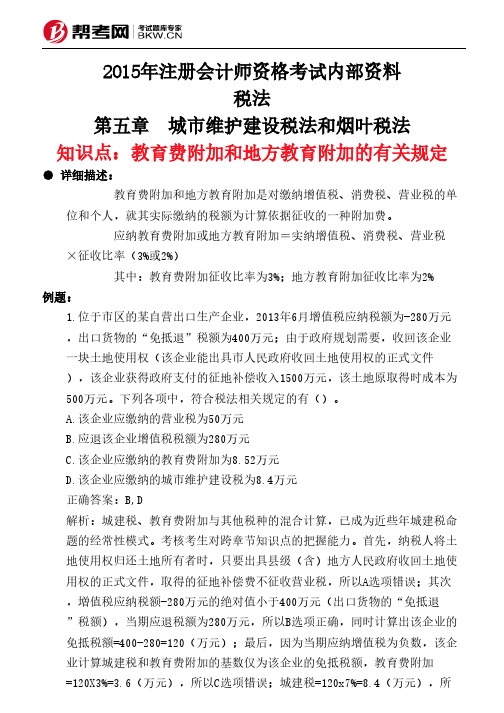 帮考网 考试题库专家 BKW.CN

2015年注册会计师资格考试内部资料
税法
第五章　城市维护建设税法和烟叶税法
知识点：教育费附加和地方教育附加的有关规定

● 详细描述：

教育费附加和地方教育附加是对缴纳增值税、消费税、营业税的单位和个人，就其实际缴纳的税额为计算依据征收的一种附加费。

应纳教育费附加或地方教育附加＝实纳增值税、消费税、营业税×征收比率（3%或2%）

其中：教育费附加征收比率为3%；地方教育附加征收比率为2%

例题：

1.位于市区的某自营出口生产企业，2013年6月增值税应纳税额为-280万元，出口货物的“免抵退”税额为400万元；由于政府规划需要，收回该企业一块土地使用权（该企业能出具市人民政府收回土地使用权的正式文件），该企业获得政府支付的征地补偿收入1500万元，该土地原取得时成本为500万元。下列各项中，符合税法相关规定的有（）。

A.该企业应缴纳的营业税为50万元

B.应退该企业增值税税额为280万元

C.该企业应缴纳的教育费附加为8.52万元

D.该企业应缴纳的城市维护建设税为8.4万元

正确答案：B,D

解析：城建税、教育费附加与其他税种的混合计算，已成为近些年城建税命题的经常性模式。考核考生对跨章节知识点的把握能力。首先，纳税人将土地使用权归还土地所有者时，只要出具县级（含）地方人民政府收回土地使用权的正式文件，取得的征地补偿费不征收营业税，所以A选项错误；其次，增值税应纳税额-280万元的绝对值小于400万元（出口货物的“免抵退”税额），当期应退税额为280万元，所以B选项正确，同时计算出该企业的免抵税额=400-280=120（万元）；最后，因为当期应纳增值税为负数，该企业计算城建税和教育费附加的基数仅为该企业的免抵税额，教育费附加=120X3%=3.6（万元），所以C选项错误；城建税=120x7%=8.4（万元），所